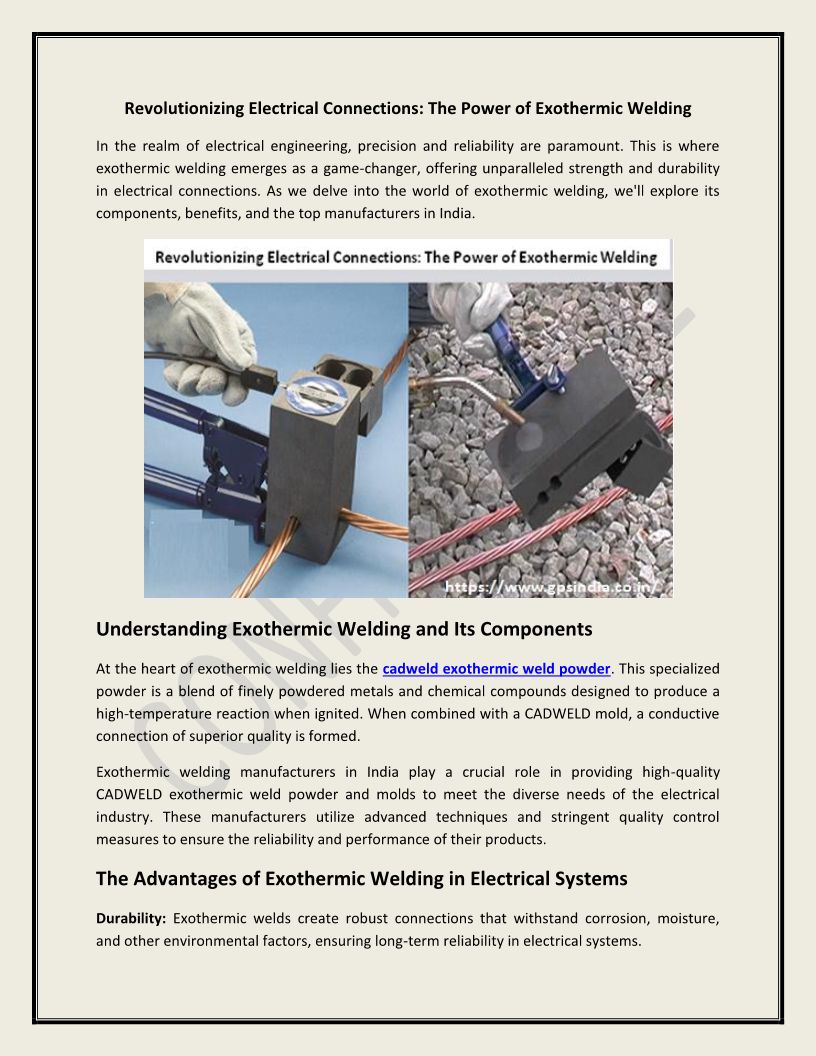 Revolutionizing Electrical Connections: The Power of Exothermic Welding

In the realm of electrical engineering, precision and reliability are paramount. This is where exothermic welding emerges as a game-changer, offering unparalleled strength and durability in electrical connections. As we delve into the world of exothermic welding, we'll explore its components, benefits, and the top manufacturers in India.

Revolutionizing Electrical Connections: The Power of Exothermic Welding

https://www.gpsindia.co.in/

CONFIDENTIAL

Understanding Exothermic Welding and Its Components

At the heart of exothermic welding lies the cadweld exothermic weld powder. This specialized powder is a blend of finely powdered metals and chemical compounds designed to produce a high-temperature reaction when ignited. When combined with a CADWELD mold, a conductive connection of superior quality is formed.

Exothermic welding manufacturers in India play a crucial role in providing high-quality CADWELD exothermic weld powder and molds to meet the diverse needs of the electrical industry. These manufacturers utilize advanced techniques and stringent quality control measures to ensure the reliability and performance of their products.

The Advantages of Exothermic Welding in Electrical Systems

Durability: Exothermic welds create robust connections that withstand corrosion, moisture, and other environmental factors, ensuring long-term reliability in electrical systems.